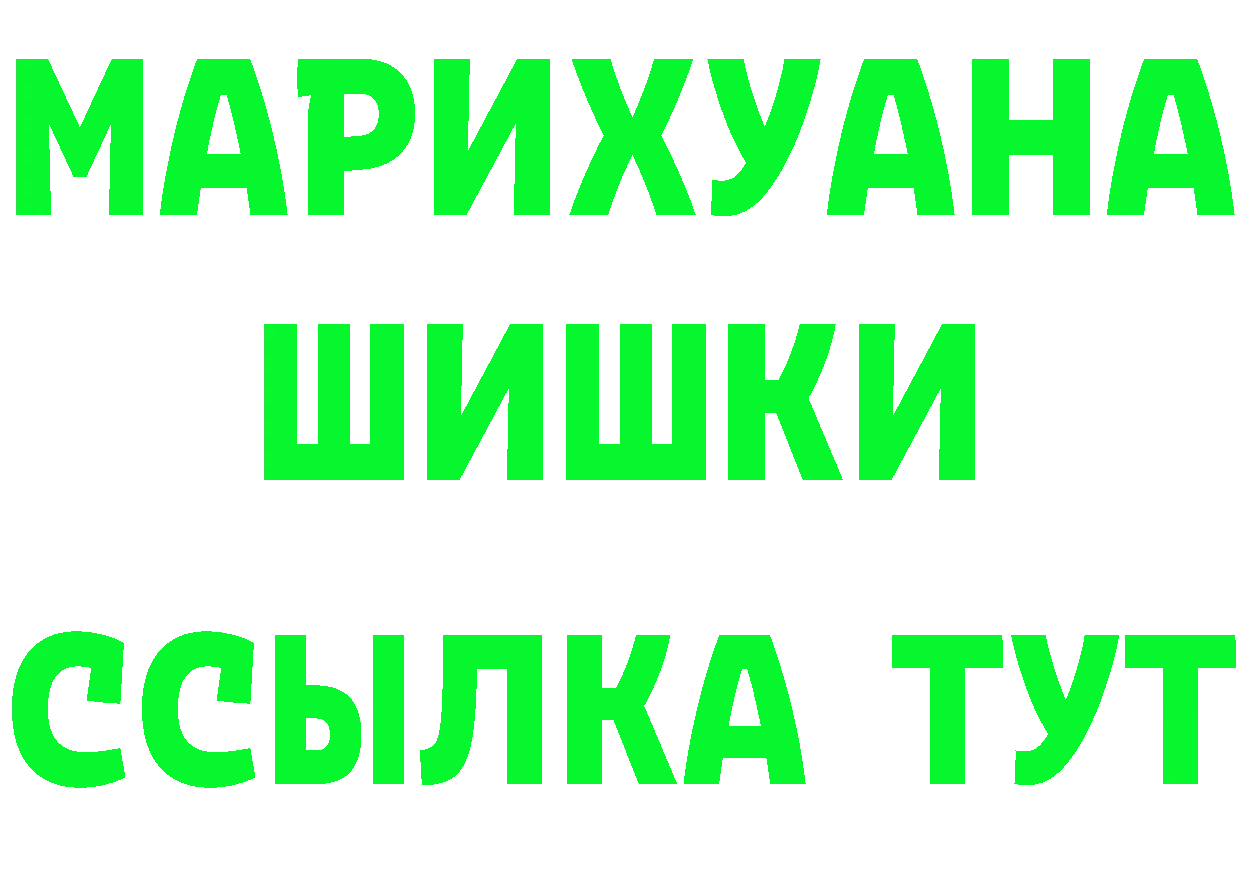 МАРИХУАНА
ШИШКИ
ССЫЛКА ТУТ